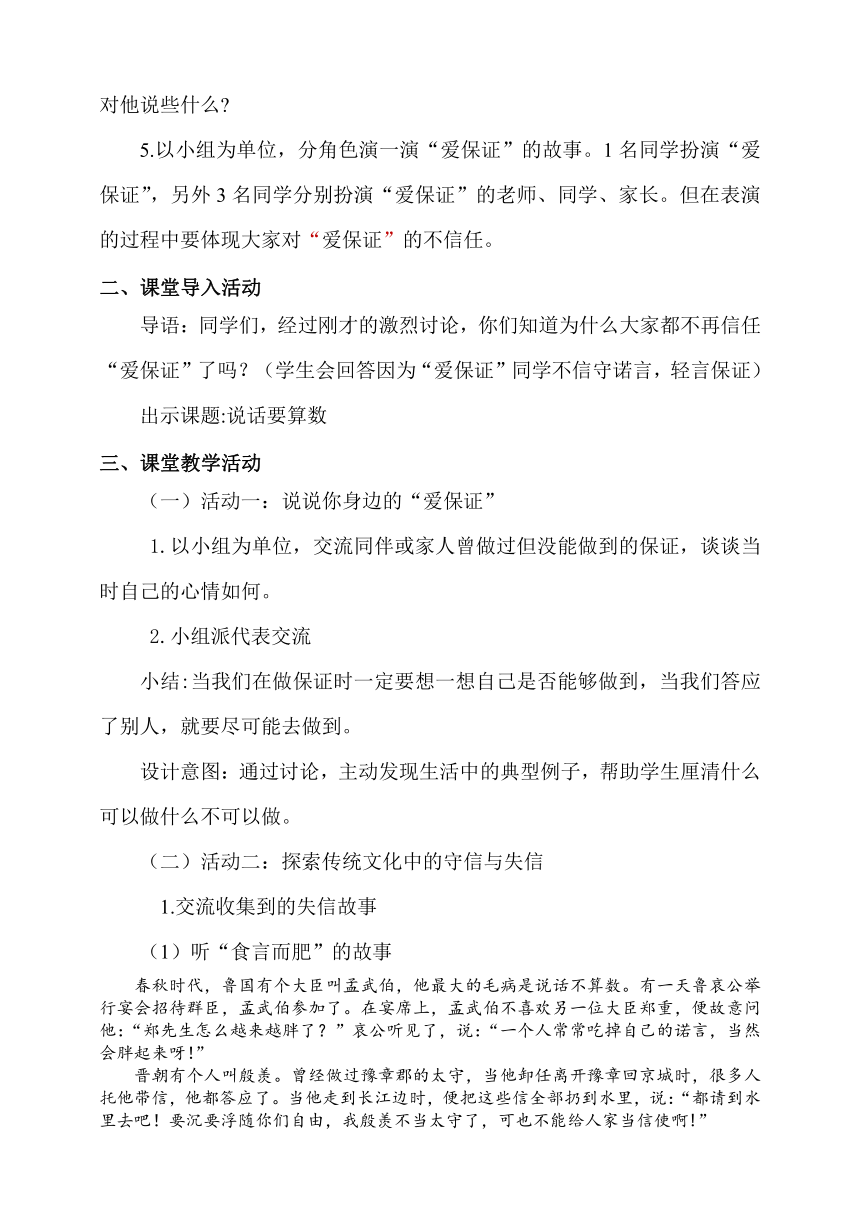 对他说些什么?

5.以小组为单位，分角色演一演“爱保证”的故事。1 名同学扮演“爱保证”，另外 3 名同学分别扮演“爱保证”的老师、同学、家长。但在表演的过程中要体现大家对“爱保证”的不信任。

二、课堂导入活动

导语：同学们，经过刚才的激烈讨论，你们知道为什么大家都不再信任“爱保证”了吗？（学生会回答因为“爱保证”同学不信守诺言，轻言保证）

出示课题:说话要算数

三、课堂教学活动

（一）活动一：说说你身边的“爱保证”

1. 以小组为单位，交流同伴或家人曾做过但没能做到的保证，谈谈当时自己的心情如何。

2. 小组派代表交流

小结:当我们在做保证时一定要想一想自己是否能够做到，当我们答应了别人，就要尽可能去做到。

设计意图：通过讨论，主动发现生活中的典型例子，帮助学生厘清什么可以做什么不可以做。

（二）活动二：探索传统文化中的守信与失信

1.交流收集到的失信故事

（1）听“食言而肥”的故事

春秋时代，鲁国有个大臣叫孟武伯，他最大的毛病是说话不算数。有一天鲁哀公举行宴会招待群臣，孟武伯参加了。在宴席上，孟武伯不喜欢另一位大臣郑重，便故意问他：“郑先生怎么越来越胖了？”哀公听见了，说：“一个人常常吃掉自己的诺言，当然会胖起来呀！”

晋朝有个人叫殷羡。曾经做过豫章郡的太守，当他卸任离开豫章回京城时，很多人托他带信，他都答应了。当他走到长江边时，便把这些信全部扔到水里，说：“都请到水里去吧！要沉要浮随你们自由，我殷羡不当太守了，可也不能给人家当信使啊!”